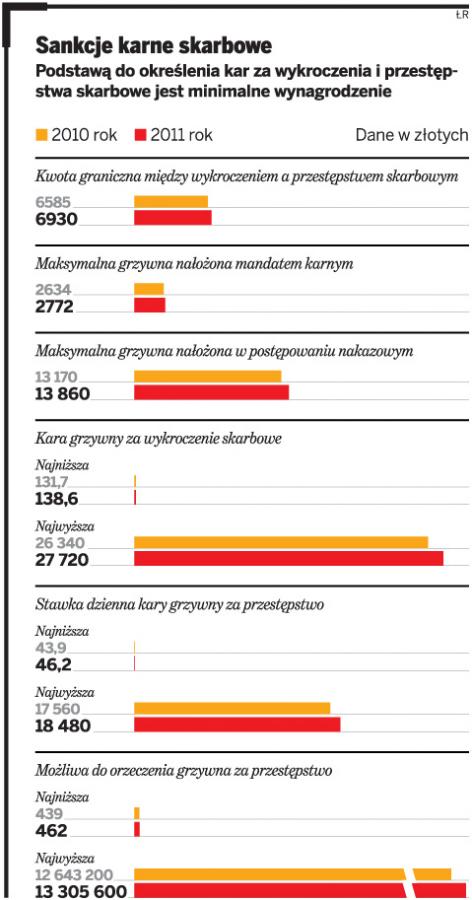 ŁR

Sankcje karne skarbowe

Podstawą do określenia kar za wykroczenia i przestępstwa skarbowe jest minimalne wynagrodzenie

2010 rok 2011 rok Dane w złotych

Kwota graniczna między wykroczeniem a przestępstwem skarbowym

6585
6930

Maksymalna grzywna nałożona mandatem karnym

2634
2772

Maksymalna grzywna nałożona w postępowaniu nakazowym

13 170
13 860

Kara grzywny za wykroczenie skarbowe

Najniższa
131,7
138,6

Najwyższa
26 340
27 720

Stawka dzienna kary grzywny za przestępstwo

Najniższa
43,9
46,2

Najwyższa
17 560
18 480

Możliwa do orzeczenia grzywna za przestępstwo

Najniższa
439
462

Najwyższa
12 643 200
13 305 600